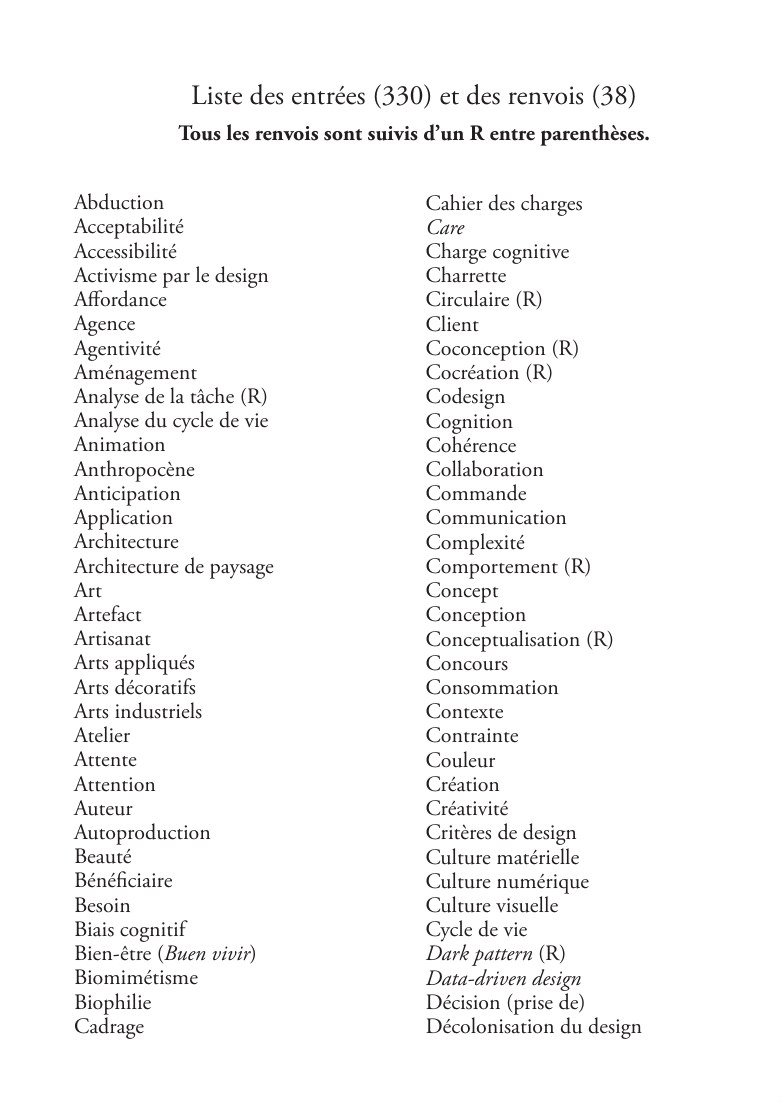 Liste des entrées (330) et des renvois (38)
Tous les renvois sont suivis d'un R entre parenthèses.

Abduction
Acceptabilité
Accessibilité
Activisme par le design
Affordance
Agence
Agentivité
Aménagement
Analyse de la tâche (R)
Analyse du cycle de vie
Animation
Anthropocène
Anticipation
Application
Architecture
Architecture de paysage
Art
Artefact
Artisanat
Arts appliqués
Arts décoratifs
Arts industriels
Atelier
Attente
Attention
Auteur
Autoproduction
Beauté
Bénéficiaire
Besoin
Biais cognitif
Bien-être (Buen vivir)
Biomimétisme
Biophilie
Cadrage

Cahier des charges
Care
Charge cognitive
Charrette
Circulaire (R)
Client
Coconception (R)
Cocréation (R)
Codesign
Cognition
Cohérence
Collaboration
Commande
Communication
Complexité
Comportement (R)
Concept
Conception
Conceptualisation (R)
Concours
Consommation
Contexte
Contrainte
Couleur
Création
Créativité
Critères de design
Culture matérielle
Culture numérique
Culture visuelle
Cycle de vie
Dark pattern (R)
Data-driven design
Décision (prise de)
Décolonisation du design